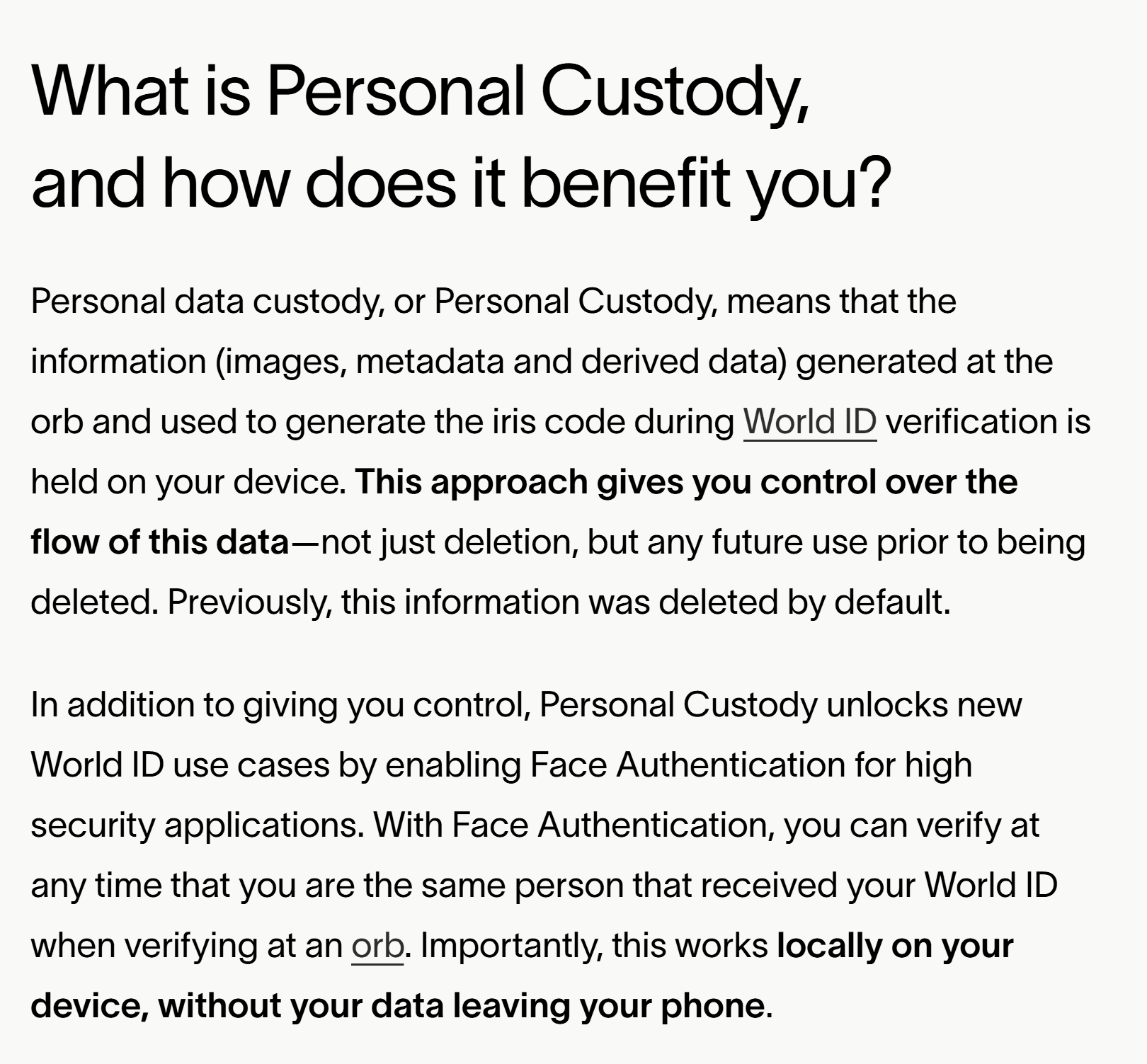 What is Personal Custody, and how does it benefit you?

Personal data custody, or Personal Custody, means that the information (images, metadata and derived data) generated at the orb and used to generate the iris code during World ID verification is held on your device. This approach gives you control over the flow of this data—not just deletion, but any future use prior to being deleted. Previously, this information was deleted by default.

In addition to giving you control, Personal Custody unlocks new World ID use cases by enabling Face Authentication for high security applications. With Face Authentication, you can verify at any time that you are the same person that received your World ID when verifying at an orb. Importantly, this works locally on your device, without your data leaving your phone.